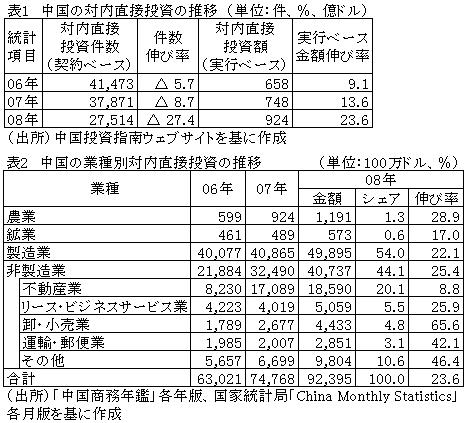 表1　中国の対内直接投資の推移（単位：件、%、億ドル）

| 統計項目 | 対内直接投資件数（契約ベース） | 件数伸び率 | 対内直接投資額（実行ベース） | 実行ベース金額伸び率 |
|---|---|---|---|---|
| 06年 | 41,473 | △ 5.7 | 658 | 9.1 |
| 07年 | 37,871 | △ 8.7 | 748 | 13.6 |
| 08年 | 27,514 | △ 27.4 | 924 | 23.6 |

（出所）中国投資指南ウェブサイトを基に作成

表2　中国の業種別対内直接投資の推移　　（単位：100万ドル、%）

| 業種 | 06年 | 07年 | 08年 金額 | 08年 シェア | 08年 伸び率 |
|---|---|---|---|---|---|
| 農業 | 599 | 924 | 1,191 | 1.3 | 28.9 |
| 鉱業 | 461 | 489 | 573 | 0.6 | 17.0 |
| 製造業 | 40,077 | 40,865 | 49,895 | 54.0 | 22.1 |
| 非製造業 | 21,884 | 32,490 | 40,737 | 44.1 | 25.4 |
| 不動産業 | 8,230 | 17,089 | 18,590 | 20.1 | 8.8 |
| リース・ビジネスサービス業 | 4,223 | 4,019 | 5,059 | 5.5 | 25.9 |
| 卸・小売業 | 1,789 | 2,677 | 4,433 | 4.8 | 65.6 |
| 運輸・郵便業 | 1,985 | 2,007 | 2,851 | 3.1 | 42.1 |
| その他 | 5,657 | 6,699 | 9,804 | 10.6 | 46.4 |
| 合計 | 63,021 | 74,768 | 92,395 | 100.0 | 23.6 |

（出所）「中国商務年鑑」各年版、国家統計局「China Monthly Statistics」各月版を基に作成